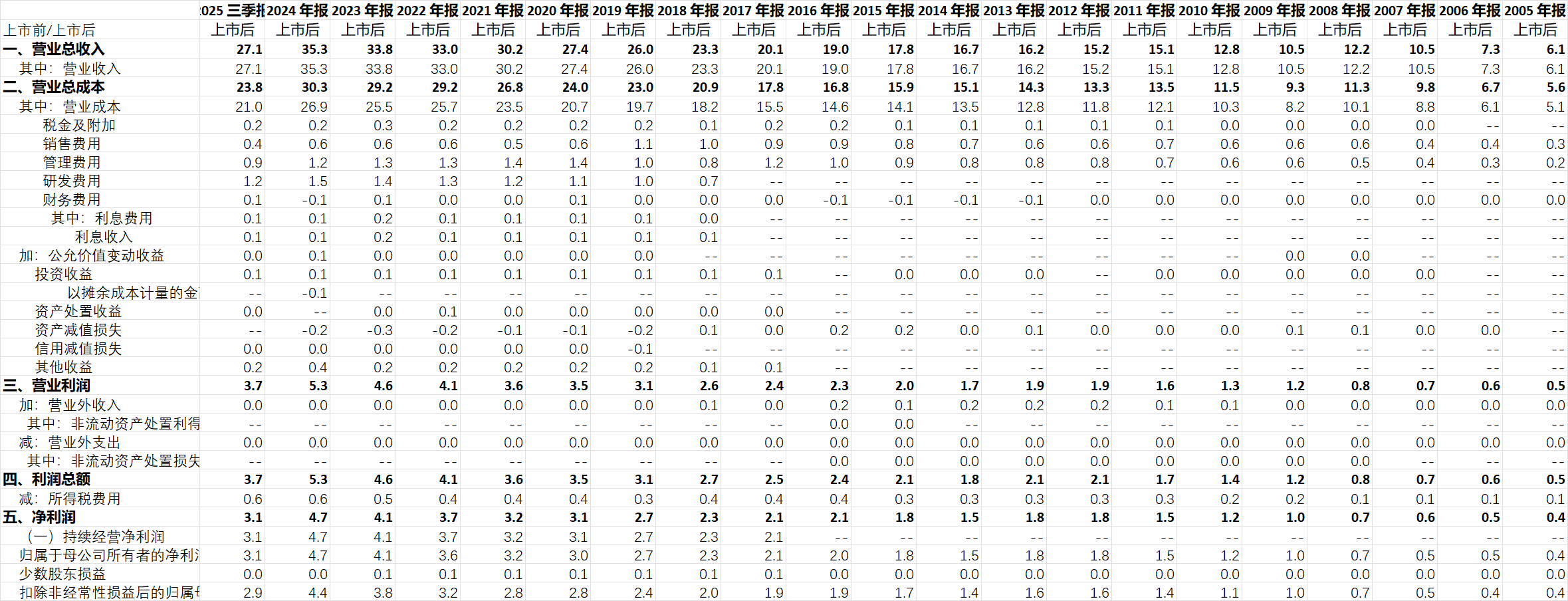 |  | 025 三季报 | 2024 年报 | 2023 年报 | 2022 年报 | 2021 年报 | 2020 年报 | 2019 年报 | 2018 年报 | 2017 年报 | 2016 年报 | 2015 年报 | 2014 年报 | 2013 年报 | 2012 年报 | 2011 年报 | 2010 年报 | 2009 年报 | 2008 年报 | 2007 年报 | 2006 年报 | 2005 年报 |
|---|---|---|---|---|---|---|---|---|---|---|---|---|---|---|---|---|---|---|---|---|---|
| 上市前/上市后 | 上市后 | 上市后 | 上市后 | 上市后 | 上市后 | 上市后 | 上市后 | 上市后 | 上市后 | 上市后 | 上市后 | 上市后 | 上市后 | 上市后 | 上市后 | 上市后 | 上市后 | 上市后 | 上市后 | 上市后 | 上市后 |
| 一、营业总收入 | 27.1 | 35.3 | 33.8 | 33.0 | 30.2 | 27.4 | 26.0 | 23.3 | 20.1 | 19.0 | 17.8 | 16.7 | 16.2 | 15.2 | 15.1 | 12.8 | 10.5 | 12.2 | 10.5 | 7.3 | 6.1 |
| 其中：营业收入 | 27.1 | 35.3 | 33.8 | 33.0 | 30.2 | 27.4 | 26.0 | 23.3 | 20.1 | 19.0 | 17.8 | 16.7 | 16.2 | 15.2 | 15.1 | 12.8 | 10.5 | 12.2 | 10.5 | 7.3 | 6.1 |
| 二、营业总成本 | 23.8 | 30.3 | 29.2 | 29.2 | 26.8 | 24.0 | 23.0 | 20.9 | 17.8 | 16.8 | 15.9 | 15.1 | 14.3 | 13.3 | 13.5 | 11.5 | 9.3 | 11.3 | 9.8 | 6.7 | 5.6 |
| 其中：营业成本 | 21.0 | 26.9 | 25.5 | 25.7 | 23.5 | 20.7 | 19.7 | 18.2 | 15.5 | 14.6 | 14.1 | 13.5 | 12.8 | 11.8 | 12.1 | 10.3 | 8.2 | 10.1 | 8.8 | 6.1 | 5.1 |
| 税金及附加 | 0.2 | 0.2 | 0.3 | 0.2 | 0.2 | 0.2 | 0.2 | 0.1 | 0.2 | 0.2 | 0.1 | 0.1 | 0.1 | 0.1 | 0.1 | 0.0 | 0.0 | 0.0 | 0.0 | -- | -- |
| 销售费用 | 0.4 | 0.6 | 0.6 | 0.6 | 0.5 | 0.6 | 1.1 | 1.0 | 0.9 | 0.9 | 0.8 | 0.7 | 0.6 | 0.6 | 0.7 | 0.6 | 0.6 | 0.6 | 0.4 | 0.4 | 0.3 |
| 管理费用 | 0.9 | 1.2 | 1.3 | 1.3 | 1.4 | 1.4 | 1.0 | 0.8 | 1.2 | 1.0 | 0.9 | 0.8 | 0.8 | 0.8 | 0.7 | 0.6 | 0.6 | 0.5 | 0.4 | 0.3 | 0.2 |
| 研发费用 | 1.2 | 1.5 | 1.4 | 1.3 | 1.2 | 1.1 | 1.0 | 0.7 | -- | -- | -- | -- | -- | -- | -- | -- | -- | -- | -- | -- | -- |
| 财务费用 | 0.1 | -0.1 | 0.1 | 0.0 | 0.0 | 0.1 | 0.0 | 0.0 | 0.0 | -0.1 | -0.1 | -0.1 | -0.1 | 0.0 | 0.0 | 0.0 | 0.0 | 0.0 | 0.0 | 0.0 | 0.0 |
| 其中：利息费用 | 0.1 | 0.1 | 0.2 | 0.1 | 0.1 | 0.1 | 0.1 | 0.0 | -- | -- | -- | -- | -- | -- | -- | -- | -- | -- | -- | -- | -- |
| 利息收入 | 0.1 | 0.1 | 0.2 | 0.1 | 0.1 | 0.1 | 0.1 | 0.1 | -- | -- | -- | -- | -- | -- | -- | -- | -- | -- | -- | -- | -- |
| 加：公允价值变动收益 | 0.0 | 0.1 | 0.0 | 0.0 | 0.0 | 0.0 | 0.0 | -- | -- | -- | -- | -- | -- | -- | -- | -- | 0.0 | 0.0 | -- | -- | -- |
| 投资收益 | 0.1 | 0.1 | 0.1 | 0.1 | 0.1 | 0.1 | 0.1 | 0.1 | 0.1 | -- | 0.0 | 0.0 | 0.0 | -- | 0.0 | 0.0 | 0.0 | 0.0 | 0.0 | -- | -- |
| 以摊余成本计量的金 | -- | -0.1 | -- | -- | -- | -- | -- | -- | -- | -- | -- | -- | -- | -- | -- | -- | -- | -- | -- | -- | -- |
| 资产处置收益 | 0.0 | -- | 0.0 | 0.1 | 0.0 | 0.0 | 0.0 | 0.0 | 0.0 | -- | -- | -- | -- | -- | -- | -- | -- | -- | -- | -- | -- |
| 资产减值损失 | -- | -0.2 | -0.3 | -0.2 | -0.1 | -0.1 | -0.2 | 0.1 | 0.0 | 0.2 | 0.2 | 0.0 | 0.1 | 0.0 | 0.0 | 0.0 | 0.1 | 0.1 | 0.0 | 0.0 | -- |
| 信用减值损失 | 0.0 | 0.0 | 0.0 | 0.0 | 0.0 | 0.0 | -0.1 | -- | -- | -- | -- | -- | -- | -- | -- | -- | -- | -- | -- | -- | -- |
| 其他收益 | 0.2 | 0.4 | 0.2 | 0.2 | 0.2 | 0.2 | 0.2 | 0.1 | 0.1 | -- | -- | -- | -- | -- | -- | -- | -- | -- | -- | -- | -- |
| 三、营业利润 | 3.7 | 5.3 | 4.6 | 4.1 | 3.6 | 3.5 | 3.1 | 2.6 | 2.4 | 2.3 | 2.0 | 1.7 | 1.9 | 1.9 | 1.6 | 1.3 | 1.2 | 0.8 | 0.7 | 0.6 | 0.5 |
| 加：营业外收入 | 0.0 | 0.0 | 0.0 | 0.0 | 0.0 | 0.0 | 0.0 | 0.1 | 0.0 | 0.2 | 0.1 | 0.2 | 0.2 | 0.2 | 0.1 | 0.1 | 0.0 | 0.0 | 0.0 | 0.0 | 0.0 |
| 其中：非流动资产处置利得 | -- | -- | -- | -- | -- | -- | -- | -- | -- | 0.0 | 0.0 | -- | -- | -- | -- | -- | -- | -- | -- | -- | -- |
| 减：营业外支出 | 0.0 | 0.0 | 0.0 | 0.0 | 0.0 | 0.0 | 0.0 | 0.0 | 0.0 | 0.0 | 0.0 | 0.0 | 0.0 | 0.0 | 0.0 | 0.0 | 0.0 | 0.0 | 0.0 | 0.0 | 0.0 |
| 其中：非流动资产处置损失 | -- | -- | -- | -- | -- | -- | -- | -- | -- | 0.0 | 0.0 | 0.0 | 0.0 | 0.0 | 0.0 | 0.0 | 0.0 | 0.0 | -- | -- | -- |
| 四、利润总额 | 3.7 | 5.3 | 4.6 | 4.1 | 3.6 | 3.5 | 3.1 | 2.7 | 2.5 | 2.4 | 2.1 | 1.8 | 2.1 | 2.1 | 1.7 | 1.4 | 1.2 | 0.8 | 0.7 | 0.6 | 0.5 |
| 减：所得税费用 | 0.6 | 0.6 | 0.5 | 0.4 | 0.4 | 0.4 | 0.3 | 0.4 | 0.4 | 0.4 | 0.3 | 0.3 | 0.3 | 0.3 | 0.3 | 0.2 | 0.2 | 0.1 | 0.1 | 0.1 | 0.1 |
| 五、净利润 | 3.1 | 4.7 | 4.1 | 3.7 | 3.2 | 3.1 | 2.7 | 2.3 | 2.1 | 2.1 | 1.8 | 1.5 | 1.8 | 1.8 | 1.5 | 1.2 | 1.0 | 0.7 | 0.6 | 0.5 | 0.4 |
| （一）持续经营净利润 | 3.1 | 4.7 | 4.1 | 3.7 | 3.2 | 3.1 | 2.7 | 2.3 | 2.1 | -- | -- | -- | -- | -- | -- | -- | -- | -- | -- | -- | -- |
| 归属于母公司所有者的净利润 | 3.1 | 4.7 | 4.1 | 3.6 | 3.2 | 3.0 | 2.7 | 2.3 | 2.1 | 2.0 | 1.8 | 1.5 | 1.8 | 1.8 | 1.5 | 1.2 | 1.0 | 0.7 | 0.5 | 0.5 | 0.4 |
| 少数股东损益 | 0.0 | 0.0 | 0.1 | 0.1 | 0.1 | 0.1 | 0.1 | 0.1 | 0.1 | 0.0 | 0.0 | 0.0 | 0.0 | 0.0 | 0.0 | 0.0 | 0.0 | 0.0 | 0.0 | 0.0 | 0.0 |
| 扣除非经常性损益后的归属 | 2.9 | 4.4 | 3.8 | 3.2 | 2.8 | 2.8 | 2.4 | 2.0 | 1.9 | 1.9 | 1.7 | 1.4 | 1.6 | 1.6 | 1.4 | 1.1 | 1.0 | 0.7 | 0.5 | 0.4 | 0.4 |